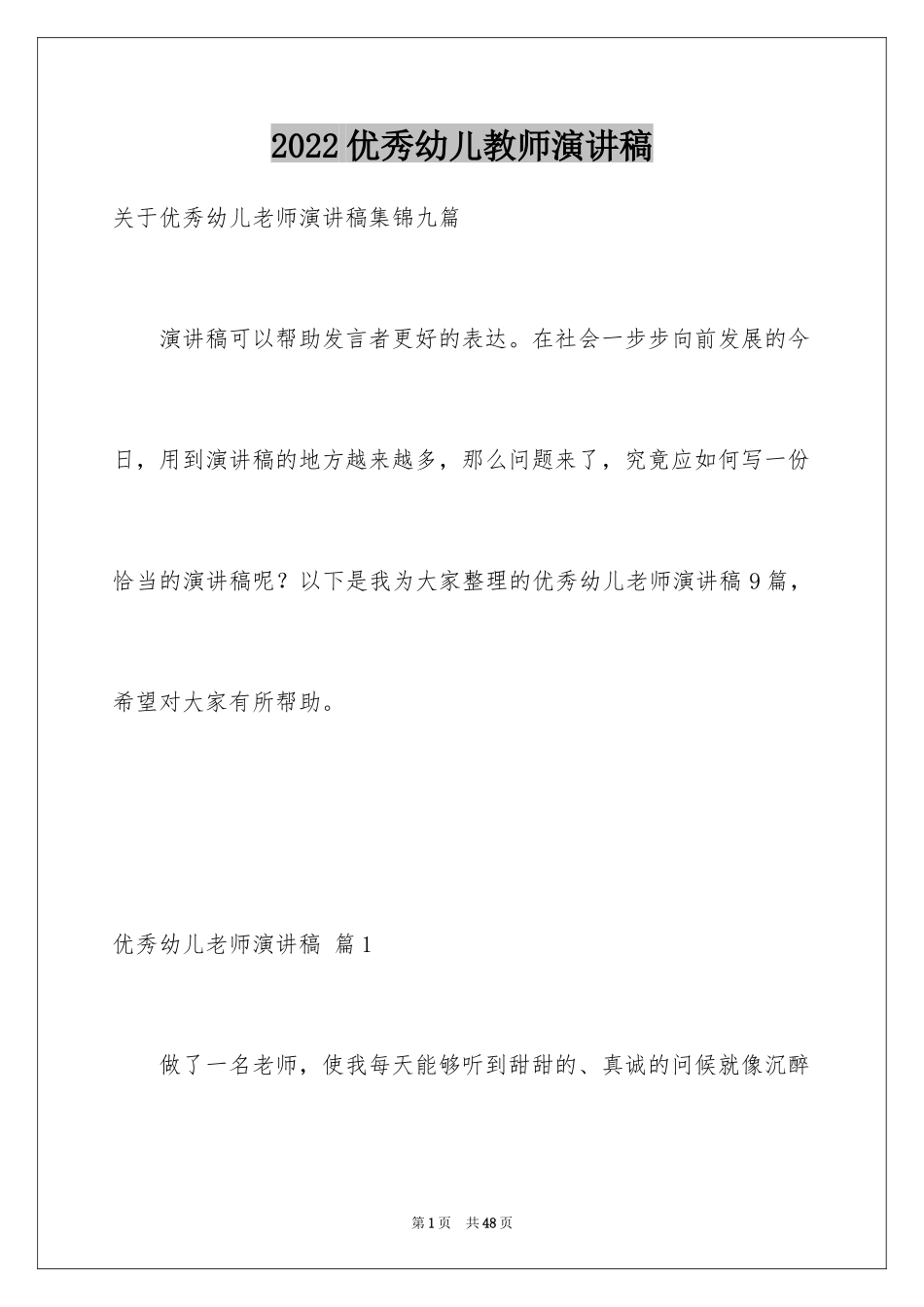 2022 优秀幼儿教师演讲稿

关于优秀幼儿老师演讲稿集锦九篇

演讲稿可以帮助发言者更好的表达。在社会一步步向前发展的今日，用到演讲稿的地方越来越多，那么问题来了，究竟应如何写一份恰当的演讲稿呢？以下是我为大家整理的优秀幼儿老师演讲稿 9 篇，希望对大家有所帮助。

优秀幼儿老师演讲稿 篇 1

做了一名老师，使我每天能够听到甜甜的、真诚的问候就像沉醉

第 1 页 共 48 页